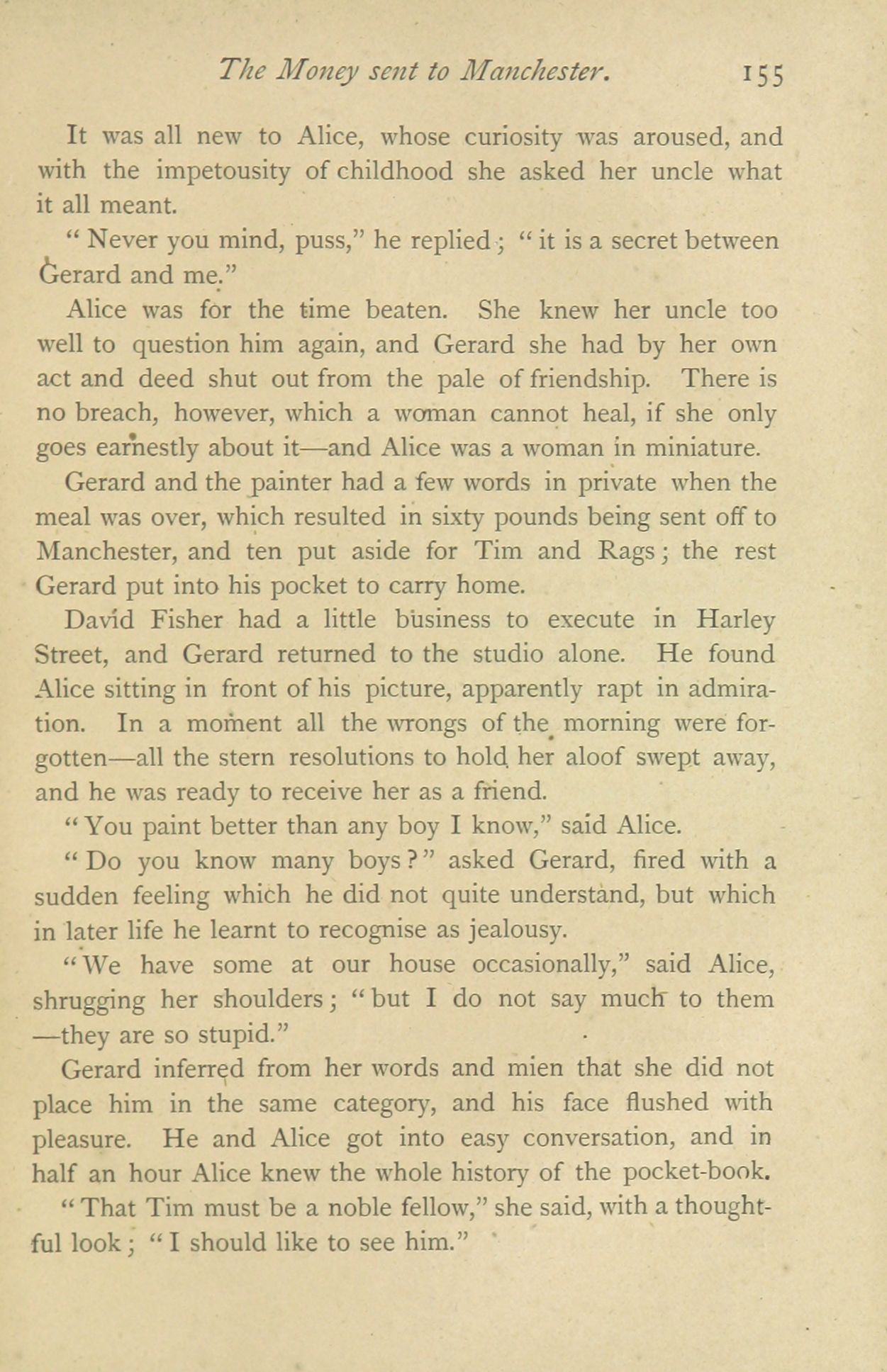 The Money sent to Manchester. 155

It was all new to Alice, whose curiosity was aroused, and with the impetousity of childhood she asked her uncle what it all meant.

"Never you mind, puss," he replied; "it is a secret between Gerard and me."

Alice was for the time beaten. She knew her uncle too well to question him again, and Gerard she had by her own act and deed shut out from the pale of friendship. There is no breach, however, which a woman cannot heal, if she only goes earnestly about it—and Alice was a woman in miniature.

Gerard and the painter had a few words in private when the meal was over, which resulted in sixty pounds being sent off to Manchester, and ten put aside for Tim and Rags; the rest Gerard put into his pocket to carry home.

David Fisher had a little business to execute in Harley Street, and Gerard returned to the studio alone. He found Alice sitting in front of his picture, apparently rapt in admiration. In a moment all the wrongs of the morning were forgotten—all the stern resolutions to hold her aloof swept away, and he was ready to receive her as a friend.

"You paint better than any boy I know," said Alice.

"Do you know many boys?" asked Gerard, fired with a sudden feeling which he did not quite understand, but which in later life he learnt to recognise as jealousy.

"We have some at our house occasionally," said Alice, shrugging her shoulders; "but I do not say much to them—they are so stupid."

Gerard inferred from her words and mien that she did not place him in the same category, and his face flushed with pleasure. He and Alice got into easy conversation, and in half an hour Alice knew the whole history of the pocket-book.

"That Tim must be a noble fellow," she said, with a thoughtful look; "I should like to see him."